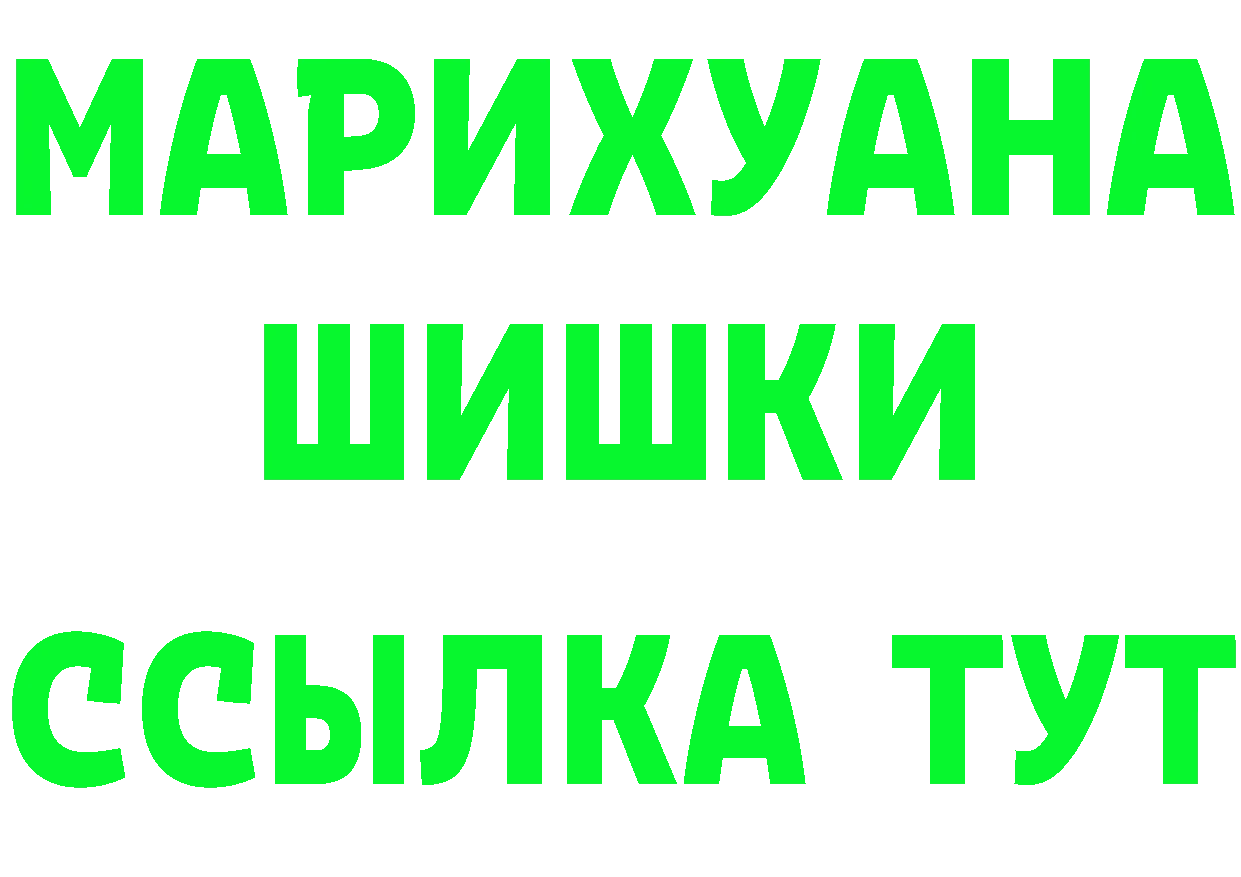 МАРИХУАНА
ШИШКИ
ССЫЛКА ТУТ